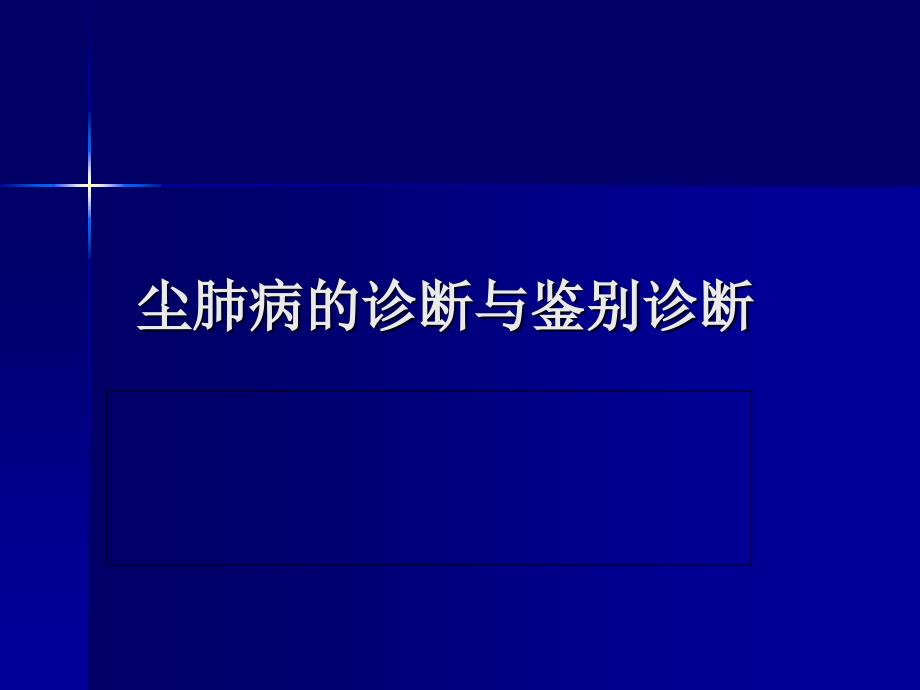 尘肺病的诊断与鉴别诊断